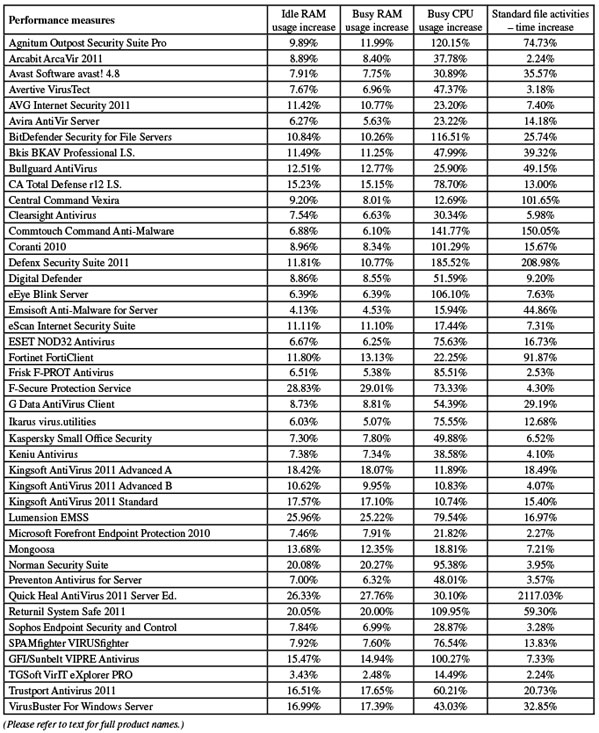 | Performance measures | Idle RAM usage increase | Busy RAM usage increase | Busy CPU usage increase | Standard file activities – time increase |
|---|---|---|---|---|
| Agnitum Outpost Security Suite Pro | 9.89% | 11.99% | 120.15% | 74.73% |
| Arcabit ArcaVir 2011 | 8.89% | 8.40% | 37.78% | 2.24% |
| Avast Software avast! 4.8 | 7.91% | 7.75% | 30.89% | 35.57% |
| Avertive VirusTect | 7.67% | 6.96% | 47.37% | 3.18% |
| AVG Internet Security 2011 | 11.42% | 10.77% | 23.20% | 7.40% |
| Avira AntiVir Server | 6.27% | 5.63% | 23.22% | 14.18% |
| BitDefender Security for File Servers | 10.84% | 10.26% | 116.51% | 25.74% |
| Bkis BKAV Professional I.S. | 11.49% | 11.25% | 47.99% | 39.32% |
| Bullguard AntiVirus | 12.51% | 12.77% | 25.90% | 49.15% |
| CA Total Defense r12 I.S. | 15.23% | 15.15% | 78.70% | 13.00% |
| Central Command Vexira | 9.20% | 8.01% | 12.69% | 101.65% |
| Clearsight Antivirus | 7.54% | 6.63% | 30.34% | 5.98% |
| Commtouch Command Anti-Malware | 6.88% | 6.10% | 141.77% | 150.05% |
| Coranti 2010 | 8.96% | 8.34% | 101.29% | 15.67% |
| Defenx Security Suite 2011 | 11.81% | 10.77% | 185.52% | 208.98% |
| Digital Defender | 8.86% | 8.55% | 51.59% | 9.20% |
| eEye Blink Server | 6.39% | 6.39% | 106.10% | 7.63% |
| Emsisoft Anti-Malware for Server | 4.13% | 4.53% | 15.94% | 44.86% |
| eScan Internet Security Suite | 11.11% | 11.10% | 17.44% | 7.31% |
| ESET NOD32 Antivirus | 6.67% | 6.25% | 75.63% | 16.73% |
| Fortinet FortiClient | 11.80% | 13.13% | 22.25% | 91.87% |
| Frisk F-PROT Antivirus | 6.51% | 5.38% | 85.51% | 2.53% |
| F-Secure Protection Service | 28.83% | 29.01% | 73.33% | 4.30% |
| G Data AntiVirus Client | 8.73% | 8.81% | 54.39% | 29.19% |
| Ikarus virus.utilities | 6.03% | 5.07% | 75.55% | 12.68% |
| Kaspersky Small Office Security | 7.30% | 7.80% | 49.88% | 6.52% |
| Keniu Antivirus | 7.38% | 7.34% | 38.58% | 4.10% |
| Kingsoft AntiVirus 2011 Advanced A | 18.42% | 18.07% | 11.89% | 18.49% |
| Kingsoft AntiVirus 2011 Advanced B | 10.62% | 9.95% | 10.83% | 4.07% |
| Kingsoft AntiVirus 2011 Standard | 17.57% | 17.10% | 10.74% | 15.40% |
| Lumension EMSS | 25.96% | 25.22% | 79.54% | 16.97% |
| Microsoft Forefront Endpoint Protection 2010 | 7.46% | 7.91% | 21.82% | 2.27% |
| Mongoosa | 13.68% | 12.35% | 18.81% | 7.21% |
| Norman Security Suite | 20.08% | 20.27% | 95.38% | 3.95% |
| Preventon Antivirus for Server | 7.00% | 6.32% | 48.01% | 3.57% |
| Quick Heal AntiVirus 2011 Server Ed. | 26.33% | 27.76% | 30.10% | 2117.03% |
| Returnil System Safe 2011 | 20.05% | 20.00% | 109.95% | 59.30% |
| Sophos Endpoint Security and Control | 7.84% | 6.99% | 28.87% | 3.28% |
| SPAMfighter VIRUSfighter | 7.92% | 7.60% | 76.54% | 13.83% |
| GFI/Sunbelt VIPRE Antivirus | 15.47% | 14.94% | 100.27% | 7.33% |
| TGSoft VirIT eXplorer PRO | 3.43% | 2.48% | 14.49% | 2.24% |
| Trustport Antivirus 2011 | 16.51% | 17.65% | 60.21% | 20.73% |
| VirusBuster For Windows Server | 16.99% | 17.39% | 43.03% | 32.85% |

(Please refer to text for full product names.)